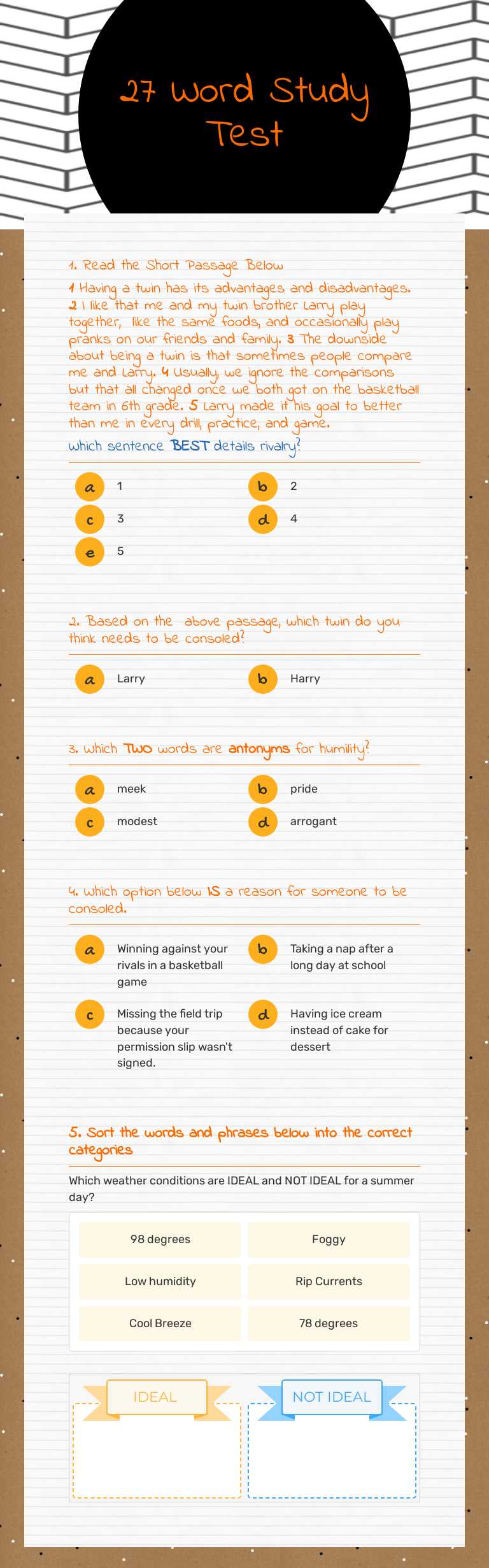 27 Word Study Test

1. Read the Short Passage Below

1 Having a twin has its advantages and disadvantages. 2 I like that me and my twin brother Larry play together, like the same foods, and occasionally play pranks on our friends and family. 3 The downside about being a twin is that sometimes people compare me and Larry. 4 Usually, we ignore the comparisons but that all changed once we both got on the basketball team in 6th grade. 5 Larry made it his goal to better than me in every drill, practice, and game.

Which sentence BEST details rivalry?

a 1
b 2
c 3
d 4
e 5

2. Based on the above passage, which twin do you think needs to be consoled?

a Larry
b Harry

3. Which TWO words are antonyms for humility?

a meek
b pride
c modest
d arrogant

4. Which option below IS a reason for someone to be consoled.

a Winning against your rivals in a basketball game
b Taking a nap after a long day at school
c Missing the field trip because your permission slip wasn't signed.
d Having ice cream instead of cake for dessert

5. Sort the words and phrases below into the correct categories

Which weather conditions are IDEAL and NOT IDEAL for a summer day?

98 degrees
Foggy
Low humidity
Rip Currents
Cool Breeze
78 degrees

IDEAL
NOT IDEAL